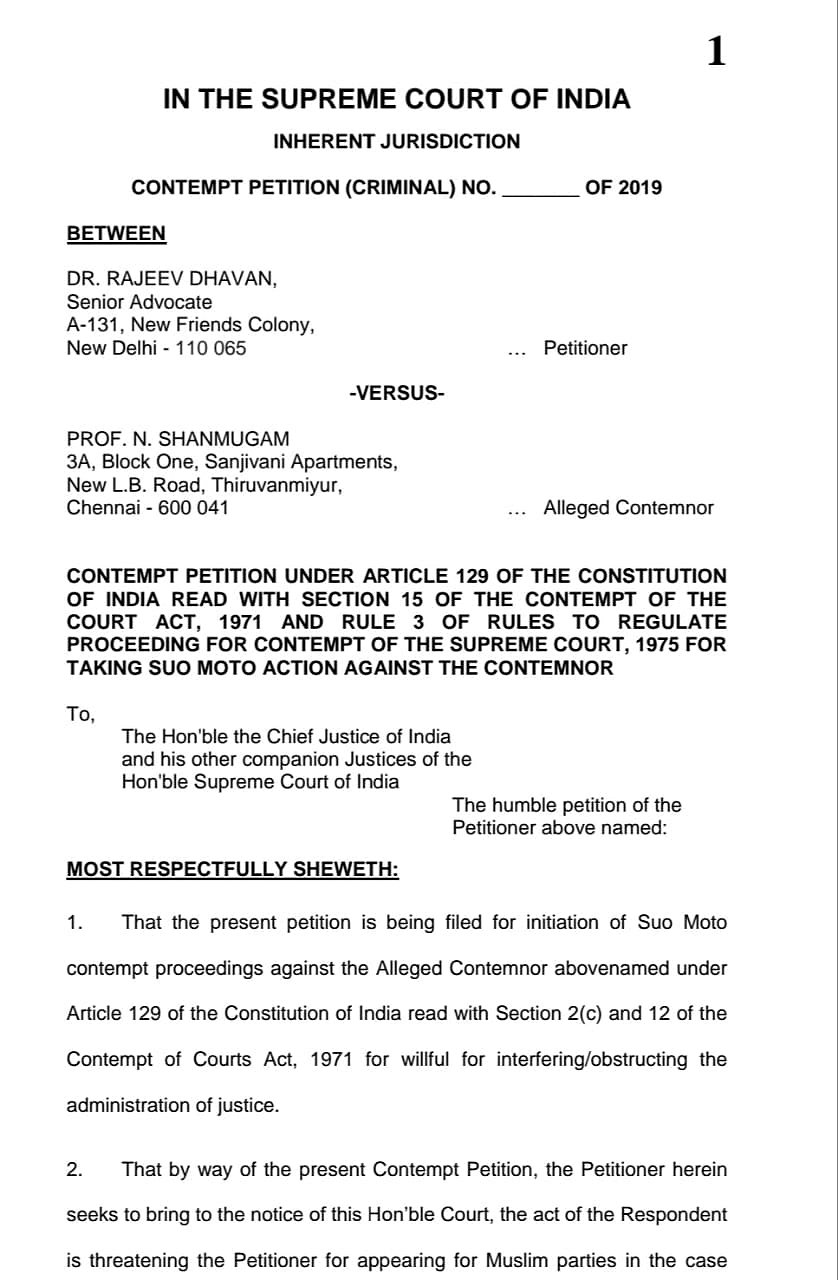 1

IN THE SUPREME COURT OF INDIA

INHERENT JURISDICTION

CONTEMPT PETITION (CRIMINAL) NO. _______ OF 2019

BETWEEN

DR. RAJEEV DHAVAN,
Senior Advocate
A-131, New Friends Colony,
New Delhi - 110 065 … Petitioner

-VERSUS-

PROF. N. SHANMUGAM
3A, Block One, Sanjivani Apartments,
New L.B. Road, Thiruvanmiyur,
Chennai - 600 041 … Alleged Contemnor

CONTEMPT PETITION UNDER ARTICLE 129 OF THE CONSTITUTION OF INDIA READ WITH SECTION 15 OF THE CONTEMPT OF THE COURT ACT, 1971 AND RULE 3 OF RULES TO REGULATE PROCEEDING FOR CONTEMPT OF THE SUPREME COURT, 1975 FOR TAKING SUO MOTO ACTION AGAINST THE CONTEMNOR

To,
The Hon'ble the Chief Justice of India
and his other companion Justices of the
Hon'ble Supreme Court of India

The humble petition of the
Petitioner above named:

MOST RESPECTFULLY SHEWETH:

1. That the present petition is being filed for initiation of Suo Moto contempt proceedings against the Alleged Contemnor abovenamed under Article 129 of the Constitution of India read with Section 2(c) and 12 of the Contempt of Courts Act, 1971 for willful for interfering/obstructing the administration of justice.

2. That by way of the present Contempt Petition, the Petitioner herein seeks to bring to the notice of this Hon'ble Court, the act of the Respondent is threatening the Petitioner for appearing for Muslim parties in the case